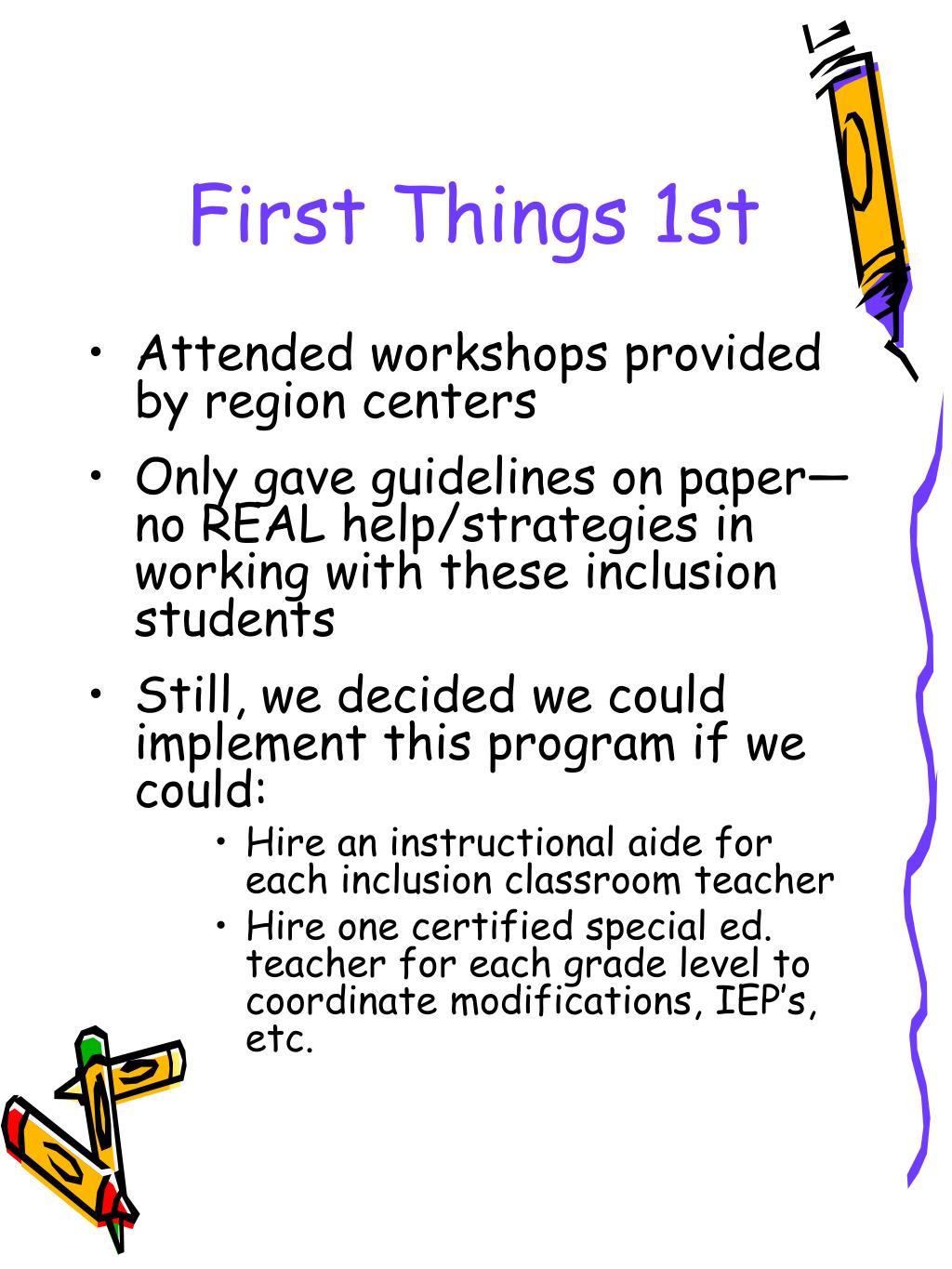 First Things 1st

• Attended workshops provided by region centers

• Only gave guidelines on paper—no REAL help/strategies in working with these inclusion students

• Still, we decided we could implement this program if we could:

• Hire an instructional aide for each inclusion classroom teacher

• Hire one certified special ed. teacher for each grade level to coordinate modifications, IEP's, etc.